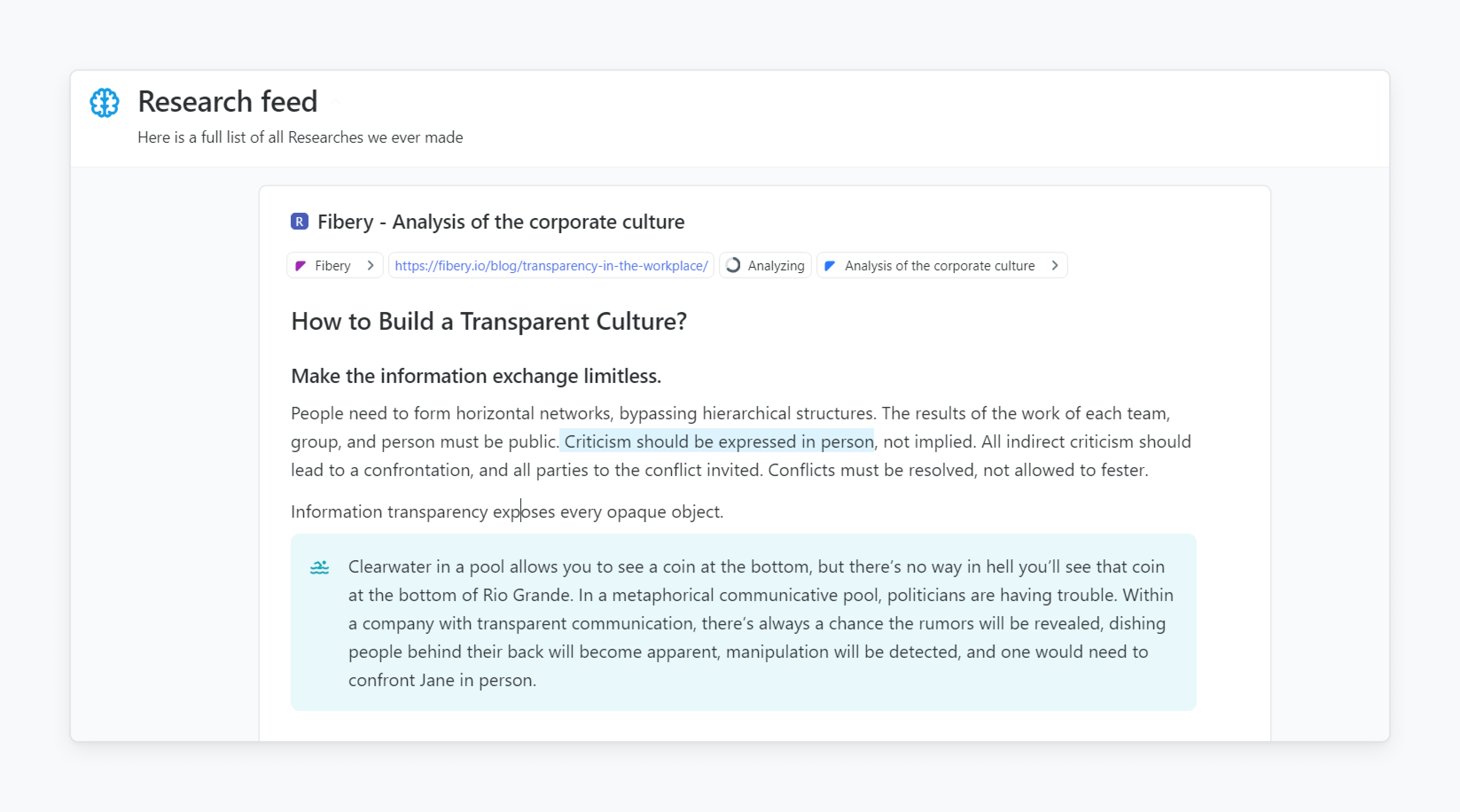 Research feed

Here is a full list of all Researches we ever made

R Fibery - Analysis of the corporate culture

Fibery > https://fibery.io/blog/transparency-in-the-workplace/ Analyzing Analysis of the corporate culture >

How to Build a Transparent Culture?

Make the information exchange limitless.

People need to form horizontal networks, bypassing hierarchical structures. The results of the work of each team, group, and person must be public. Criticism should be expressed in person, not implied. All indirect criticism should lead to a confrontation, and all parties to the conflict invited. Conflicts must be resolved, not allowed to fester.

Information transparency exposes every opaque object.

Clearwater in a pool allows you to see a coin at the bottom, but there's no way in hell you'll see that coin at the bottom of Rio Grande. In a metaphorical communicative pool, politicians are having trouble. Within a company with transparent communication, there's always a chance the rumors will be revealed, dishing people behind their back will become apparent, manipulation will be detected, and one would need to confront Jane in person.